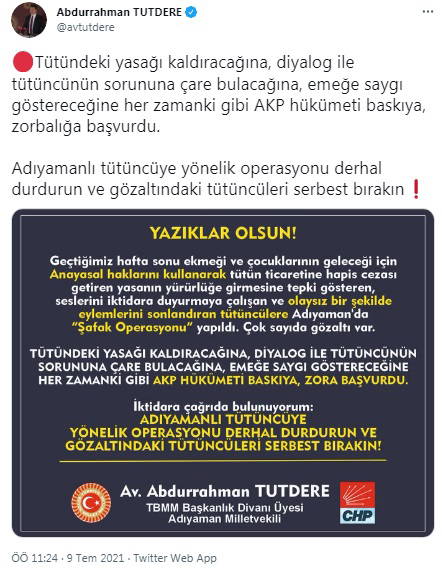 Abdurrahman TUTDERE
@avtutdere

🔴Tütündeki yasağı kaldıracağına, diyalog ile tütüncünün sorununa çare bulacağına, emeğe saygı göstereceğine her zamanki gibi AKP hükümeti baskıya, zorbalığa başvurdu.

Adıyamanlı tütüncüye yönelik operasyonu derhal durdurun ve gözaltındaki tütüncüleri serbest bırakın❗

YAZIKLAR OLSUN!

Geçtiğimiz hafta sonu ekmeği ve çocuklarının geleceği için Anayasal haklarını kullanarak tütün ticaretine hapis cezası getiren yasanın yürürlüğe girmesine tepki gösteren, seslerini iktidara duyurmaya çalışan ve olaysız bir şekilde eylemlerini sonlandıran tütüncülere Adıyaman'da "Şafak Operasyonu" yapıldı. Çok sayıda gözaltı var.

TÜTÜNDEKİ YASAĞI KALDIRACAĞINA, DİYALOG İLE TÜTÜNCÜNÜN SORUNUNA ÇARE BULACAĞINA, EMEĞE SAYGI GÖSTERECEĞİNE HER ZAMANKİ GİBİ AKP HÜKÜMETİ BASKIYA, ZORA BAŞVURDU.

İktidara çağrıda bulunuyorum:
ADIYAMANLI TÜTÜNCÜYE YÖNELİK OPERASYONU DERHAL DURDURUN VE GÖZALTINDAKİ TÜTÜNCÜLERİ SERBEST BIRAKIN!

Av. Abdurrahman TUTDERE
TBMM Başkanlık Divanı Üyesi
Adıyaman Milletvekili

CHP

ÖÖ 11:24 · 9 Tem 2021 · Twitter Web App